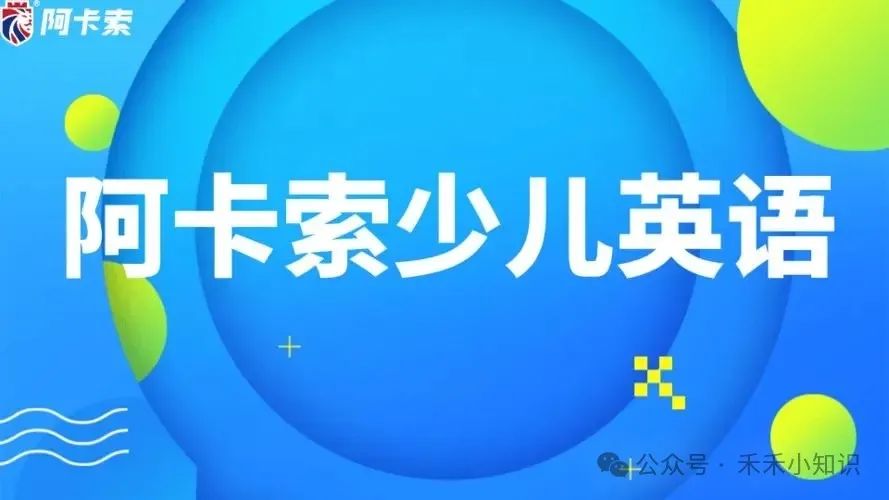 阿卡索

阿卡索少儿英语

公众号 · 禾禾小知识